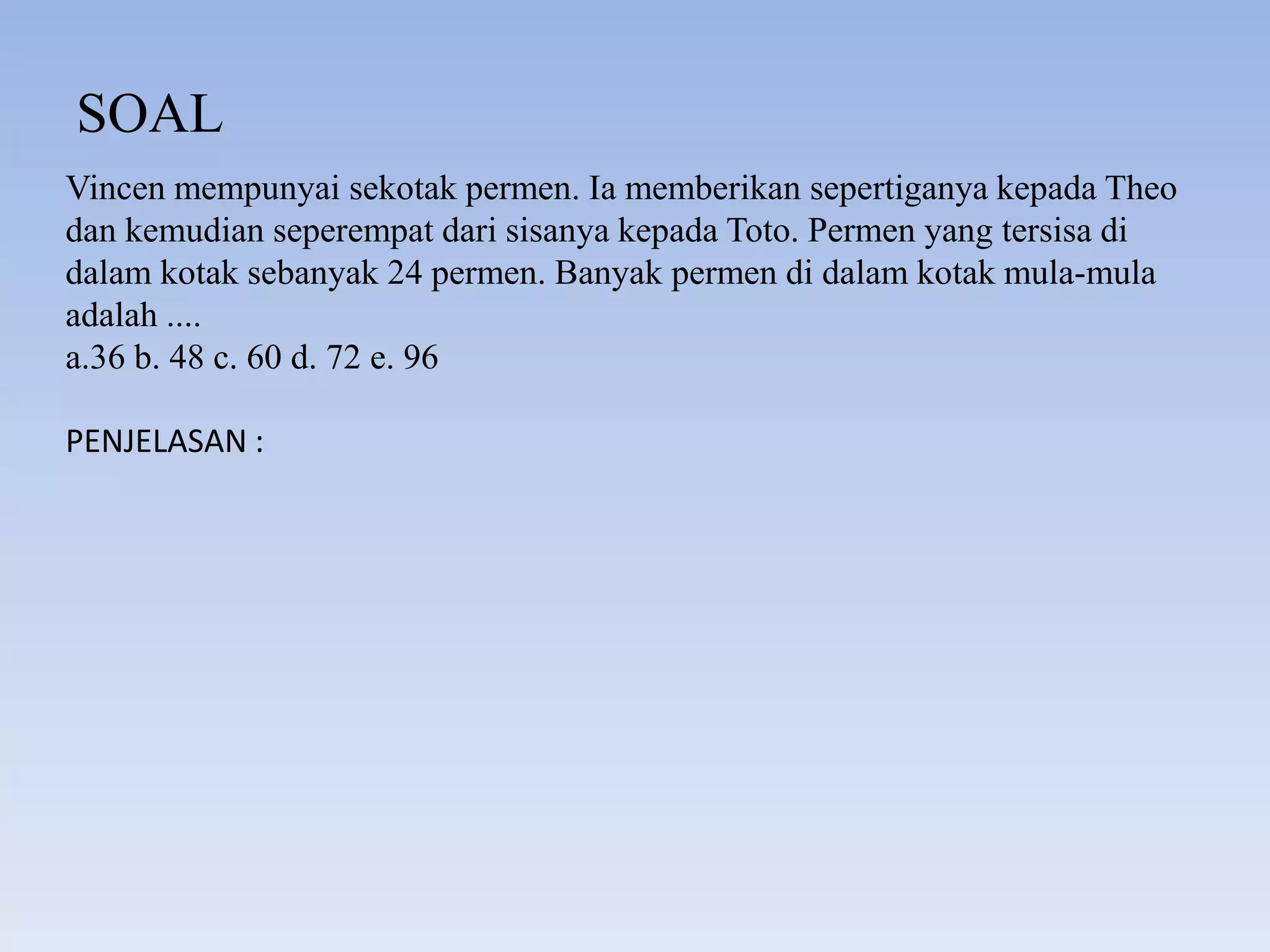 SOAL

Vincen mempunyai sekotak permen. Ia memberikan sepertiganya kepada Theo dan kemudian seperempat dari sisanya kepada Toto. Permen yang tersisa di dalam kotak sebanyak 24 permen. Banyak permen di dalam kotak mula-mula adalah ....
a.36 b. 48 c. 60 d. 72 e. 96

PENJELASAN :